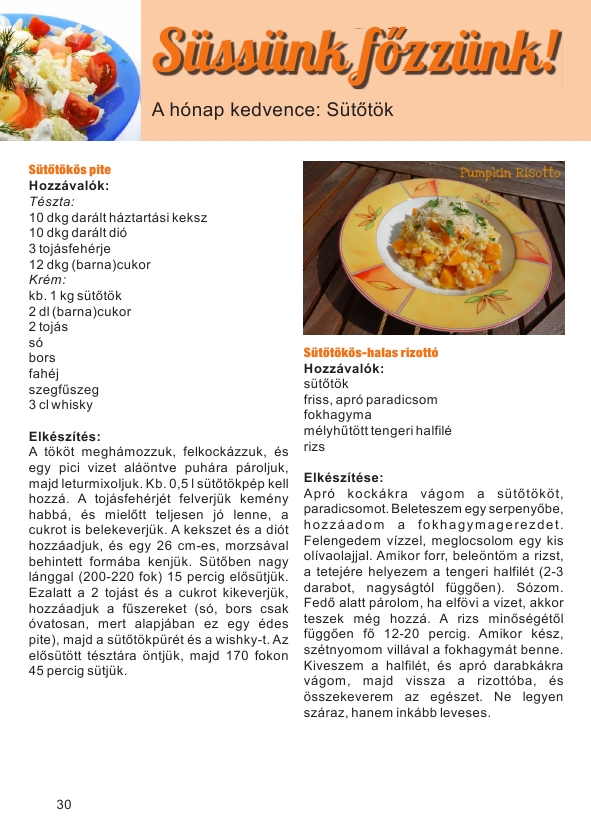 Süssünk főzzünk!

A hónap kedvence: Sütőtök

Sütőtökös pite
Hozzávalók:
Tészta:
10 dkg darált háztartási keksz
10 dkg darált dió
3 tojásfehérje
12 dkg (barna)cukor
Krém:
kb. 1 kg sütőtök
2 dl (barna)cukor
2 tojás
só
bors
fahéj
szegfűszeg
3 cl whisky

Elkészítés:
A tököt meghámozzuk, felkockázzuk, és egy pici vizet aláöntve puhára pároljuk, majd leturmixoljuk. Kb. 0,5 l sütőtökpép kell hozzá. A tojásfehérjét felverjük kemény habbá, és mielőtt teljesen jó lenne, a cukrot is belekeverjük. A kekszet és a diót hozzáadjuk, és egy 26 cm-es, morzsával behintett formába kenjük. Sütőben nagy lánggal (200-220 fok) 15 percig elősütjük. Ezalatt a 2 tojást és a cukrot kikeverjük, hozzáadjuk a fűszereket (só, bors csak óvatosan, mert alapjában ez egy édes pite), majd a sütőtökpürét és a wishky-t. Az elősütött tésztára öntjük, majd 170 fokon 45 percig sütjük.

Pumpkin Risotto

Sütőtökös-halas rizottó
Hozzávalók:
sütőtök
friss, apró paradicsom
fokhagyma
mélyhűtött tengeri halfilé
rizs

Elkészítése:
Apró kockákra vágom a sütőtököt, paradicsomot. Beleteszem egy serpenyőbe, hozzáadom a fokhagymagerezdet. Felengedem vízzel, meglocsolom egy kis olívaolajjal. Amikor forr, beleöntöm a rizst, a tetejére helyezem a tengeri halfilét (2-3 darabot, nagyságtól függően). Sózom. Fedő alatt párolom, ha elfövi a vizet, akkor teszek még hozzá. A rizs minőségétől függően fő 12-20 percig. Amikor kész, szétnyomom villával a fokhagymát benne. Kiveszem a halfilét, és apró darabkákra vágom, majd vissza a rizottóba, és összekeverem az egészet. Ne legyen száraz, hanem inkább leveses.

30